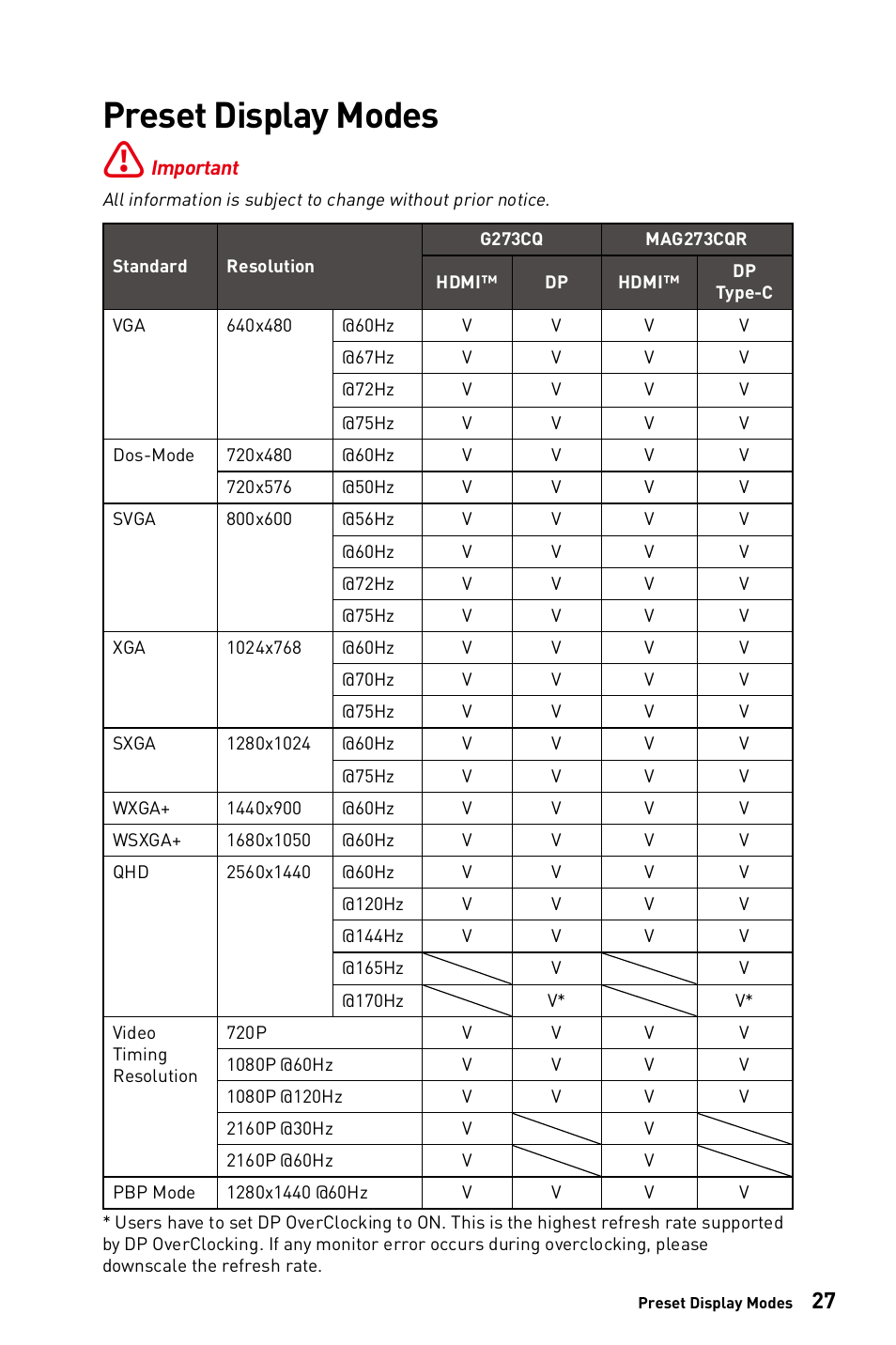 Preset Display Modes

Important

All information is subject to change without prior notice.

| Standard | Resolution | | G273CQ HDMI™ | G273CQ DP | MAG273CQR HDMI™ | MAG273CQR DP Type-C |
|---|---|---|---|---|---|---|
| VGA | 640x480 | @60Hz | V | V | V | V |
| | | @67Hz | V | V | V | V |
| | | @72Hz | V | V | V | V |
| | | @75Hz | V | V | V | V |
| Dos-Mode | 720x480 | @60Hz | V | V | V | V |
| | 720x576 | @50Hz | V | V | V | V |
| SVGA | 800x600 | @56Hz | V | V | V | V |
| | | @60Hz | V | V | V | V |
| | | @72Hz | V | V | V | V |
| | | @75Hz | V | V | V | V |
| XGA | 1024x768 | @60Hz | V | V | V | V |
| | | @70Hz | V | V | V | V |
| | | @75Hz | V | V | V | V |
| SXGA | 1280x1024 | @60Hz | V | V | V | V |
| | | @75Hz | V | V | V | V |
| WXGA+ | 1440x900 | @60Hz | V | V | V | V |
| WSXGA+ | 1680x1050 | @60Hz | V | V | V | V |
| QHD | 2560x1440 | @60Hz | V | V | V | V |
| | | @120Hz | V | V | V | V |
| | | @144Hz | V | V | V | V |
| | | @165Hz | | V | | V |
| | | @170Hz | | V* | | V* |
| Video Timing Resolution | 720P | | V | V | V | V |
| | 1080P @60Hz | | V | V | V | V |
| | 1080P @120Hz | | V | V | V | V |
| | 2160P @30Hz | | V | | V | |
| | 2160P @60Hz | | V | | V | |
| PBP Mode | 1280x1440 @60Hz | | V | V | V | V |

* Users have to set DP OverClocking to ON. This is the highest refresh rate supported by DP OverClocking. If any monitor error occurs during overclocking, please downscale the refresh rate.

Preset Display Modes 27